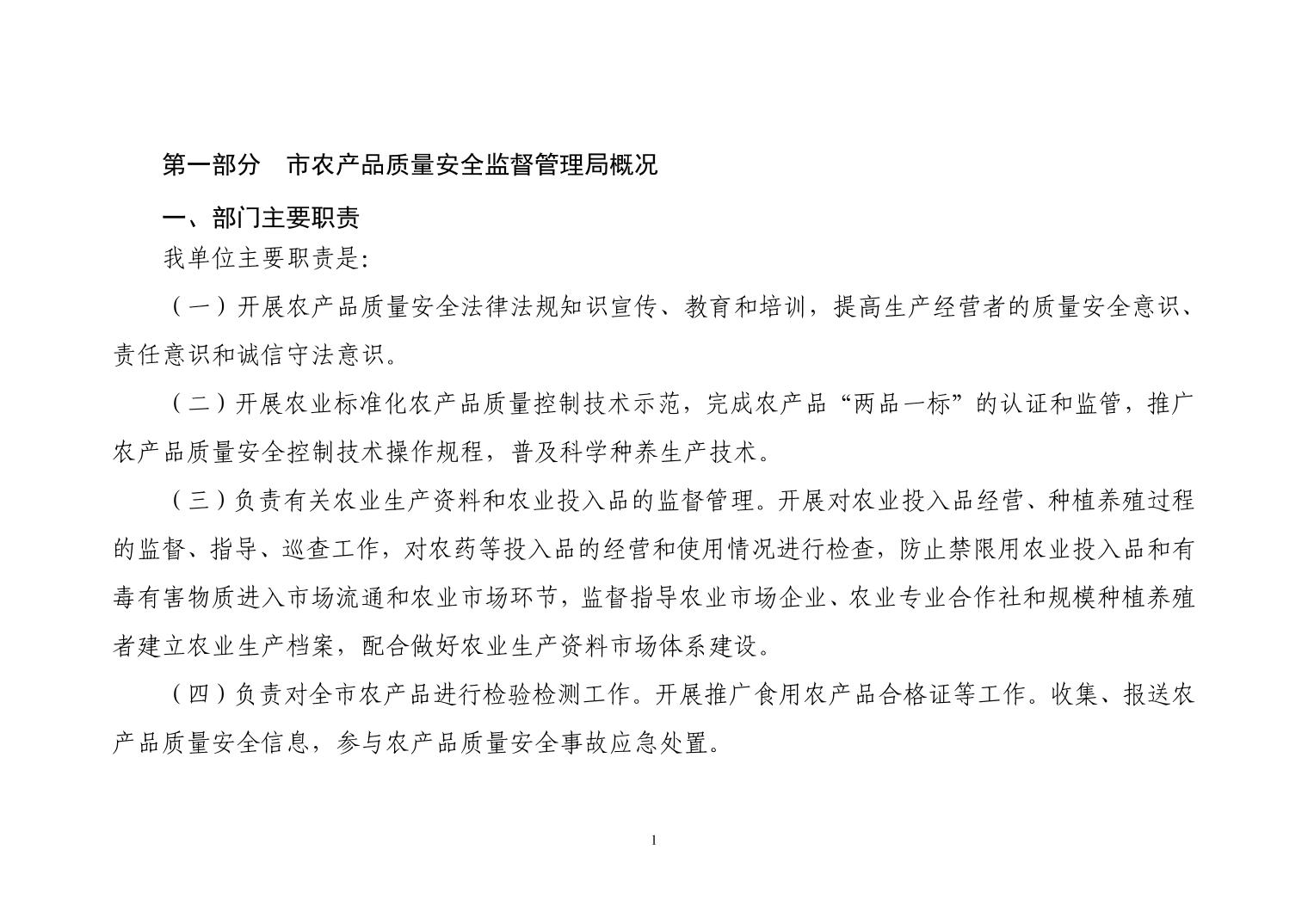 第一部分　市农产品质量安全监督管理局概况

一、部门主要职责

我单位主要职责是:

（一）开展农产品质量安全法律法规知识宣传、教育和培训，提高生产经营者的质量安全意识、责任意识和诚信守法意识。

（二）开展农业标准化农产品质量控制技术示范，完成农产品“两品一标”的认证和监管，推广农产品质量安全控制技术操作规程，普及科学种养生产技术。

（三）负责有关农业生产资料和农业投入品的监督管理。开展对农业投入品经营、种植养殖过程的监督、指导、巡查工作，对农药等投入品的经营和使用情况进行检查，防止禁限用农业投入品和有毒有害物质进入市场流通和农业市场环节，监督指导农业市场企业、农业专业合作社和规模种植养殖者建立农业生产档案，配合做好农业生产资料市场体系建设。

（四）负责对全市农产品进行检验检测工作。开展推广食用农产品合格证等工作。收集、报送农产品质量安全信息，参与农产品质量安全事故应急处置。

1